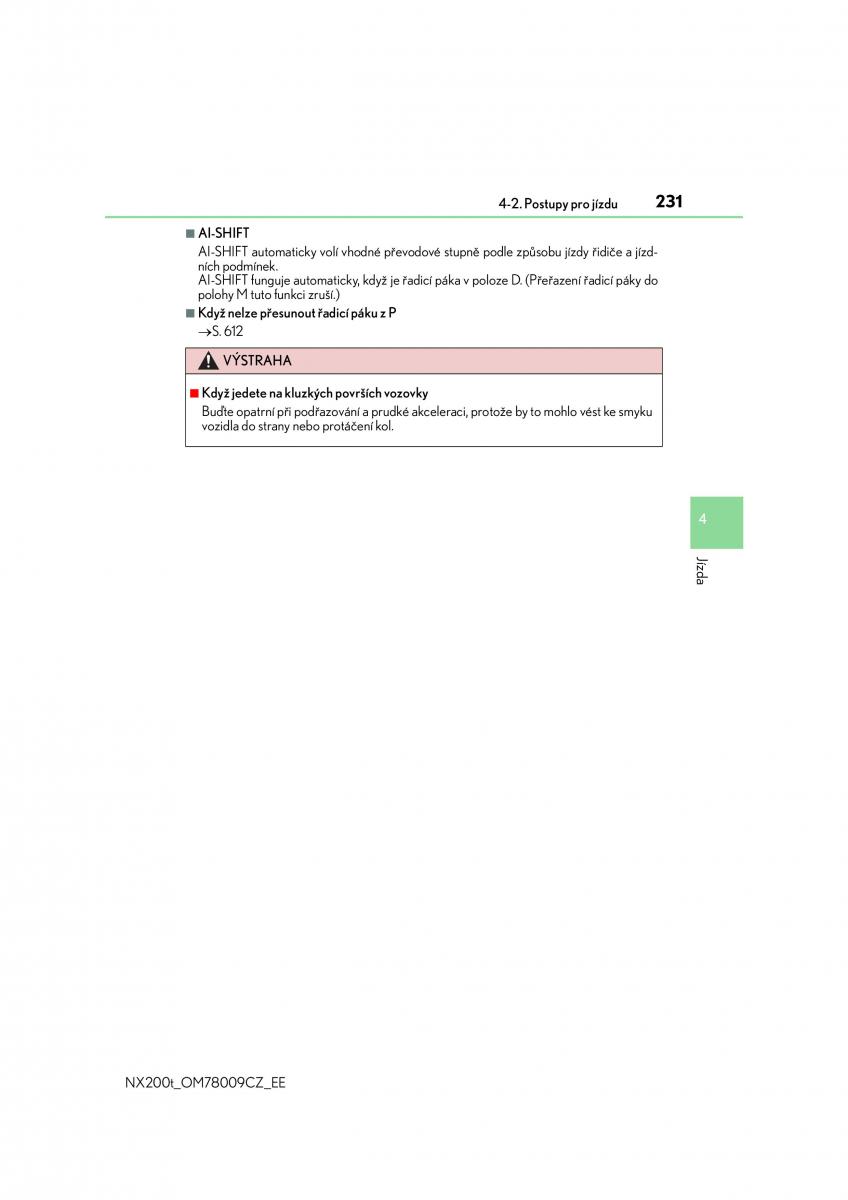 4-2. Postupy pro jízdu 231

■ AI-SHIFT

AI-SHIFT automaticky volí vhodné převodové stupně podle způsobu jízdy řidiče a jízdních podmínek.
AI-SHIFT funguje automaticky, když je řadicí páka v poloze D. (Přeřazení řadicí páky do polohy M tuto funkci zruší.)

■ Když nelze přesunout řadicí páku z P

→S. 612

VÝSTRAHA

■ Když jedete na kluzkých površích vozovky

Buďte opatrní při podřazování a prudké akceleraci, protože by to mohlo vést ke smyku vozidla do strany nebo protáčení kol.

4

Jízda

NX200t_OM78009CZ_EE